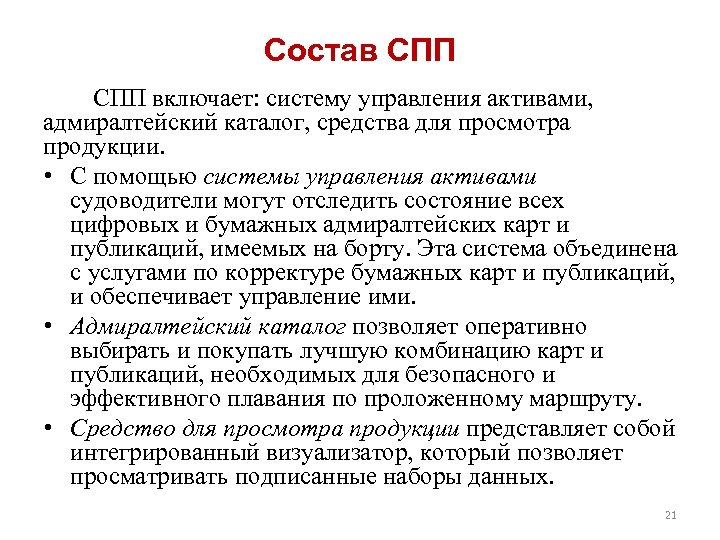 Состав СПП

СПП включает: систему управления активами, адмиралтейский каталог, средства для просмотра продукции.

• С помощью системы управления активами судоводители могут отследить состояние всех цифровых и бумажных адмиралтейских карт и публикаций, имеемых на борту. Эта система объединена с услугами по корректуре бумажных карт и публикаций, и обеспечивает управление ими.

• Адмиралтейский каталог позволяет оперативно выбирать и покупать лучшую комбинацию карт и публикаций, необходимых для безопасного и эффективного плавания по проложенному маршруту.

• Средство для просмотра продукции представляет собой интегрированный визуализатор, который позволяет просматривать подписанные наборы данных.

21